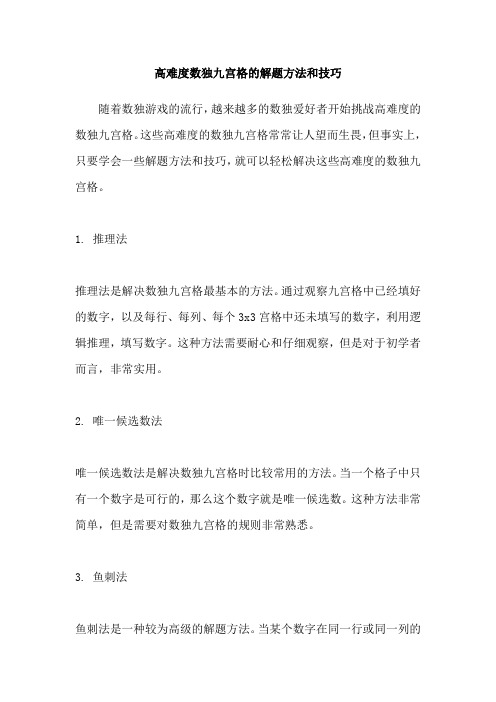 高难度数独九宫格的解题方法和技巧

随着数独游戏的流行，越来越多的数独爱好者开始挑战高难度的数独九宫格。这些高难度的数独九宫格常常让人望而生畏，但事实上，只要学会一些解题方法和技巧，就可以轻松解决这些高难度的数独九宫格。

1. 推理法

推理法是解决数独九宫格最基本的方法。通过观察九宫格中已经填好的数字，以及每行、每列、每个 3x3 宫格中还未填写的数字，利用逻辑推理，填写数字。这种方法需要耐心和仔细观察，但是对于初学者而言，非常实用。

2. 唯一候选数法

唯一候选数法是解决数独九宫格时比较常用的方法。当一个格子中只有一个数字是可行的，那么这个数字就是唯一候选数。这种方法非常简单，但是需要对数独九宫格的规则非常熟悉。

3. 鱼刺法

鱼刺法是一种较为高级的解题方法。当某个数字在同一行或同一列的